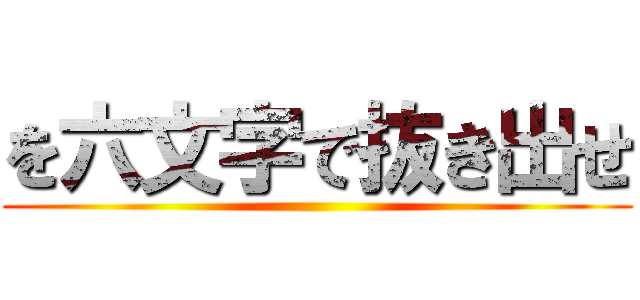 を六文字で抜き出せ